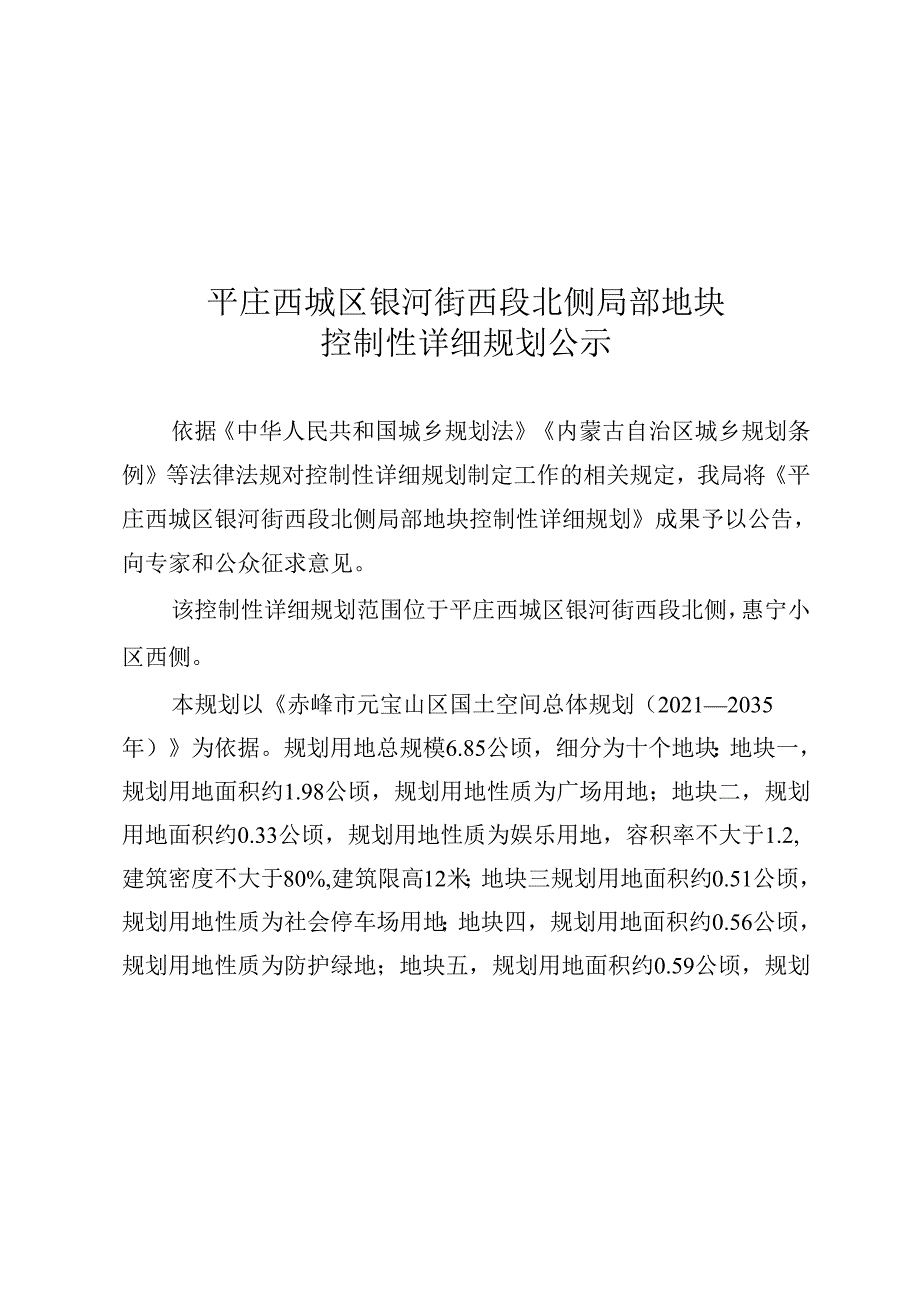 平庄西城区银河街西段北侧局部地块
控制性详细规划公示

依据《中华人民共和国城乡规划法》《内蒙古自治区城乡规划条例》等法律法规对控制性详细规划制定工作的相关规定，我局将《平庄西城区银河街西段北侧局部地块控制性详细规划》成果予以公告，向专家和公众征求意见。

该控制性详细规划范围位于平庄西城区银河街西段北侧，惠宁小区西侧。

本规划以《赤峰市元宝山区国土空间总体规划（2021—2035年）》为依据。规划用地总规模6.85公顷，细分为十个地块：地块一，规划用地面积约1.98公顷，规划用地性质为广场用地；地块二，规划用地面积约0.33公顷，规划用地性质为娱乐用地，容积率不大于1.2，建筑密度不大于80%，建筑限高12米；地块三规划用地面积约0.51公顷，规划用地性质为社会停车场用地；地块四，规划用地面积约0.56公顷，规划用地性质为防护绿地；地块五，规划用地面积约0.59公顷，规划